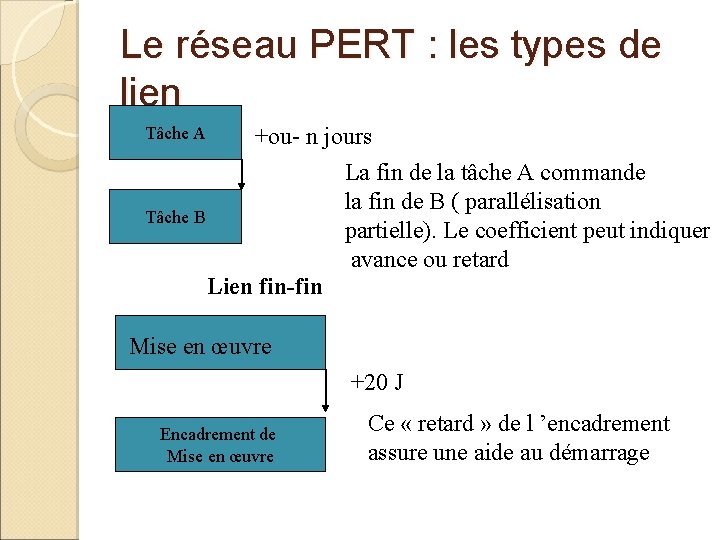 Le réseau PERT : les types de lien

Tâche A

+ou- n jours

Tâche B

La fin de la tâche A commande la fin de B ( parallélisation partielle). Le coefficient peut indiquer avance ou retard

Lien fin-fin

Mise en œuvre

+20 J

Encadrement de Mise en œuvre

Ce « retard » de l 'encadrement assure une aide au démarrage